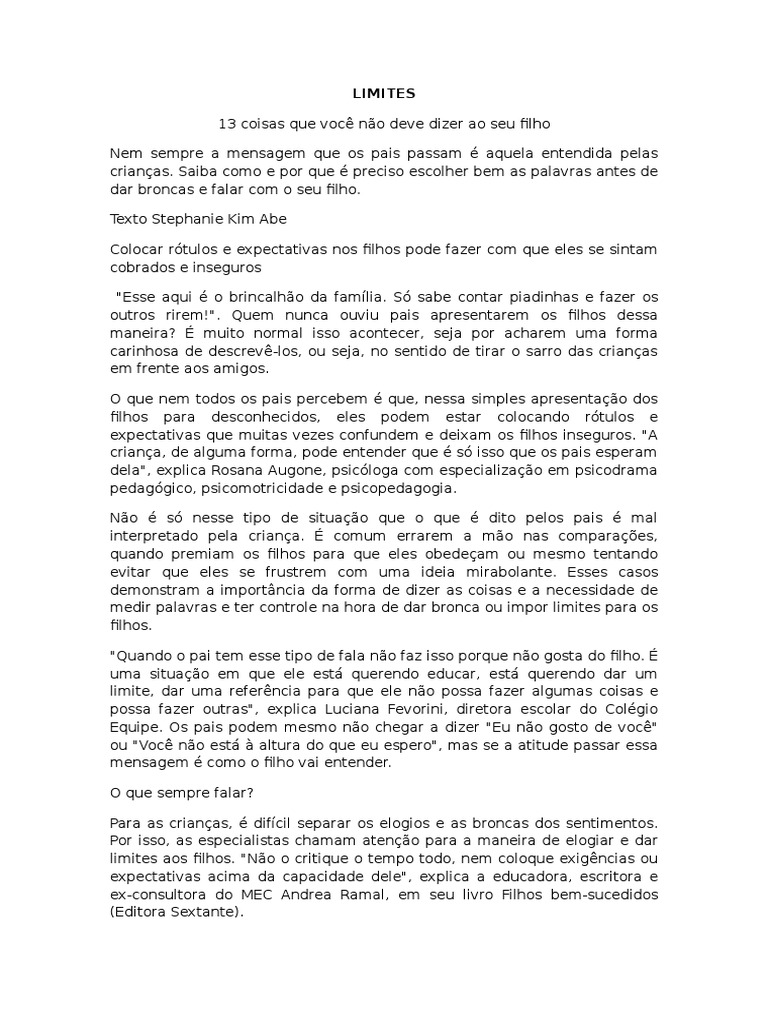 LIMITES

13 coisas que você não deve dizer ao seu filho

Nem sempre a mensagem que os pais passam é aquela entendida pelas crianças. Saiba como e por que é preciso escolher bem as palavras antes de dar broncas e falar com o seu filho.

Texto Stephanie Kim Abe

Colocar rótulos e expectativas nos filhos pode fazer com que eles se sintam cobrados e inseguros

"Esse aqui é o brincalhão da família. Só sabe contar piadinhas e fazer os outros rirem!". Quem nunca ouviu pais apresentarem os filhos dessa maneira? É muito normal isso acontecer, seja por acharem uma forma carinhosa de descrevê-los, ou seja, no sentido de tirar o sarro das crianças em frente aos amigos.

O que nem todos os pais percebem é que, nessa simples apresentação dos filhos para desconhecidos, eles podem estar colocando rótulos e expectativas que muitas vezes confundem e deixam os filhos inseguros. "A criança, de alguma forma, pode entender que é só isso que os pais esperam dela", explica Rosana Augone, psicóloga com especialização em psicodrama pedagógico, psicomotricidade e psicopedagogia.

Não é só nesse tipo de situação que o que é dito pelos pais é mal interpretado pela criança. É comum errarem a mão nas comparações, quando premiam os filhos para que eles obedeçam ou mesmo tentando evitar que eles se frustrem com uma ideia mirabolante. Esses casos demonstram a importância da forma de dizer as coisas e a necessidade de medir palavras e ter controle na hora de dar bronca ou impor limites para os filhos.

"Quando o pai tem esse tipo de fala não faz isso porque não gosta do filho. É uma situação em que ele está querendo educar, está querendo dar um limite, dar uma referência para que ele não possa fazer algumas coisas e possa fazer outras", explica Luciana Fevorini, diretora escolar do Colégio Equipe. Os pais podem mesmo não chegar a dizer "Eu não gosto de você" ou "Você não está à altura do que eu espero", mas se a atitude passar essa mensagem é como o filho vai entender.

O que sempre falar?

Para as crianças, é difícil separar os elogios e as broncas dos sentimentos. Por isso, as especialistas chamam atenção para a maneira de elogiar e dar limites aos filhos. "Não o critique o tempo todo, nem coloque exigências ou expectativas acima da capacidade dele", explica a educadora, escritora e ex-consultora do MEC Andrea Ramal, em seu livro Filhos bem-sucedidos (Editora Sextante).